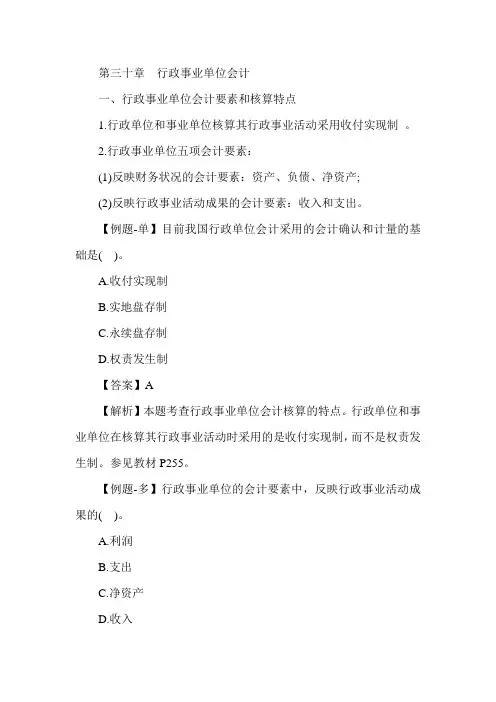 第三十章　行政事业单位会计

一、行政事业单位会计要素和核算特点

1.行政单位和事业单位核算其行政事业活动采用收付实现制　。

2.行政事业单位五项会计要素：

(1)反映财务状况的会计要素：资产、负债、净资产;

(2)反映行政事业活动成果的会计要素：收入和支出。

【例题-单】目前我国行政单位会计采用的会计确认和计量的基础是(　)。

A.收付实现制

B.实地盘存制

C.永续盘存制

D.权责发生制

【答案】A

【解析】本题考查行政事业单位会计核算的特点。行政单位和事业单位在核算其行政事业活动时采用的是收付实现制，而不是权责发生制。参见教材 P255。

【例题-多】行政事业单位的会计要素中，反映行政事业活动成果的(　)。

A.利润

B.支出

C.净资产

D.收入